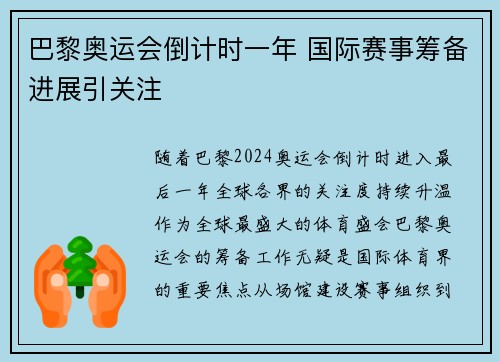 巴黎奥运会倒计时一年 国际赛事筹备进展引关注

随着巴黎2024奥运会倒计时进入最后一年全球各界的关注度持续升温作为全球最盛大的体育盛会巴黎奥运会的筹备工作无疑是国际体育界的重要焦点从场馆建设赛事组织到